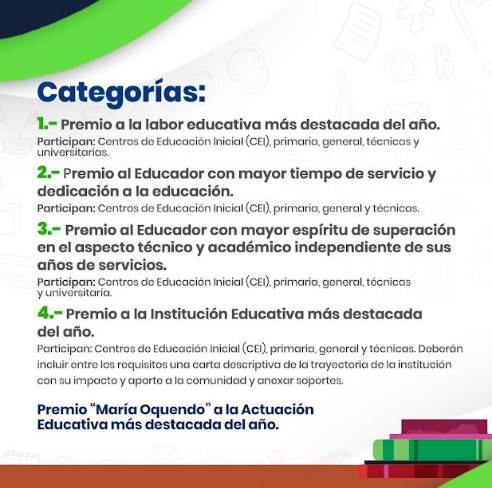 Categorías:

1.- Premio a la labor educativa más destacada del año.
Participan: Centros de Educación Inicial (CEI), primaria, general, técnicas y universitarias.

2.- Premio al Educador con mayor tiempo de servicio y dedicación a la educación.
Participan: Centros de Educación Inicial (CEI), primaria, general y técnicas.

3.- Premio al Educador con mayor espíritu de superación en el aspecto técnico y académico independiente de sus años de servicios.
Participan: Centros de Educación Inicial (CEI), primaria, general, técnicas y universitaria.

4.- Premio a la Institución Educativa más destacada del año.
Participan: Centros de Educación Inicial (CEI), primaria, general y técnicas. Deberán incluir entre los requisitos una carta descriptiva de la trayectoria de la institución con su impacto y aporte a la comunidad y anexar soportes.

Premio "María Oquendo" a la Actuación Educativa más destacada del año.